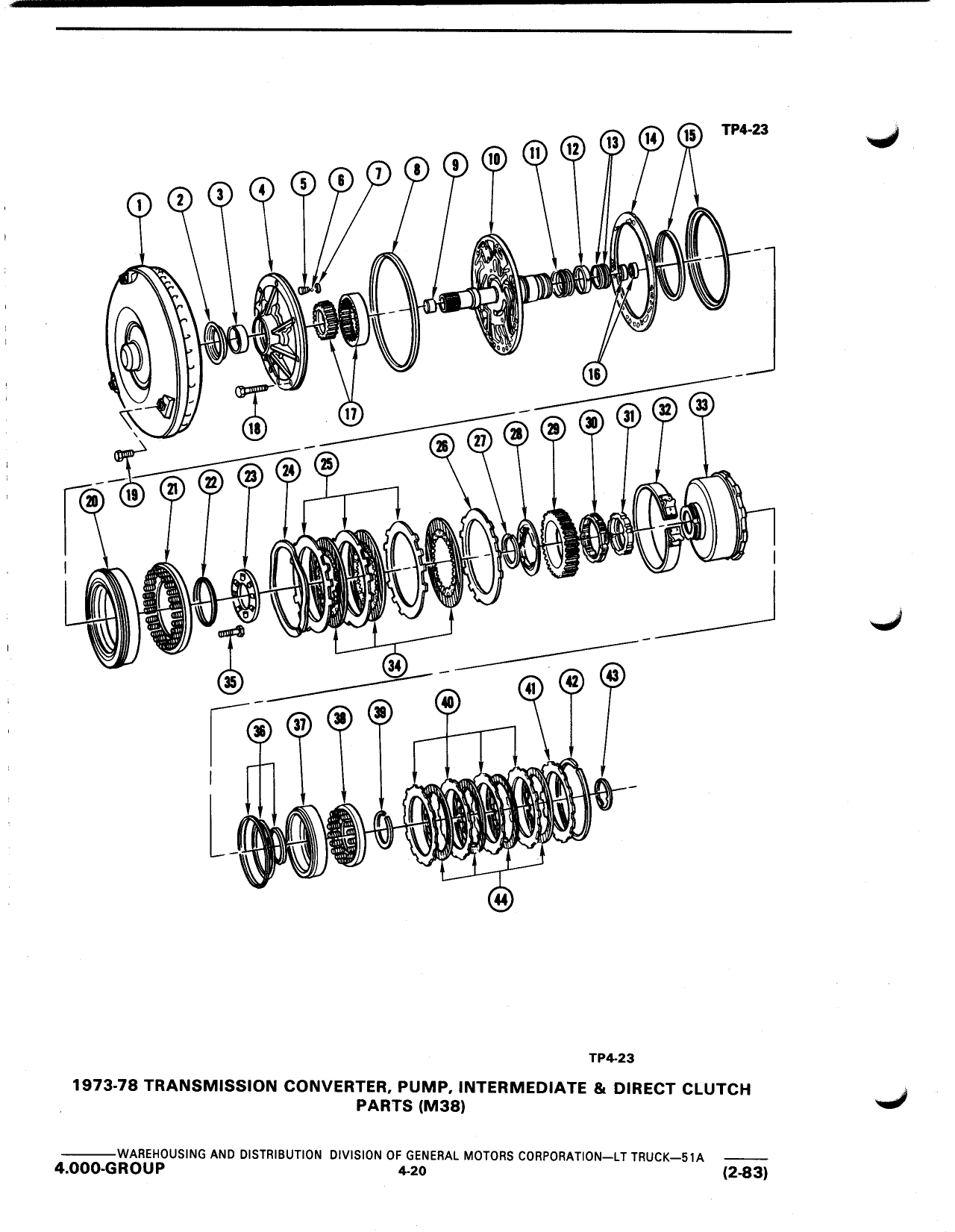 TP4-23

1 2 3 4 5 6 7 8 9 10 11 12 13 14 15

16 17 18 19

20 21 22 23 24 25 26 27 28 29 30 31 32 33

34 35

36 37 38 39 40 41 42 43

44

TP4-23

1973-78 TRANSMISSION CONVERTER, PUMP, INTERMEDIATE & DIRECT CLUTCH PARTS (M38)

WAREHOUSING AND DISTRIBUTION DIVISION OF GENERAL MOTORS CORPORATION—LT TRUCK—51A

4.000-GROUP 4-20 (2-83)